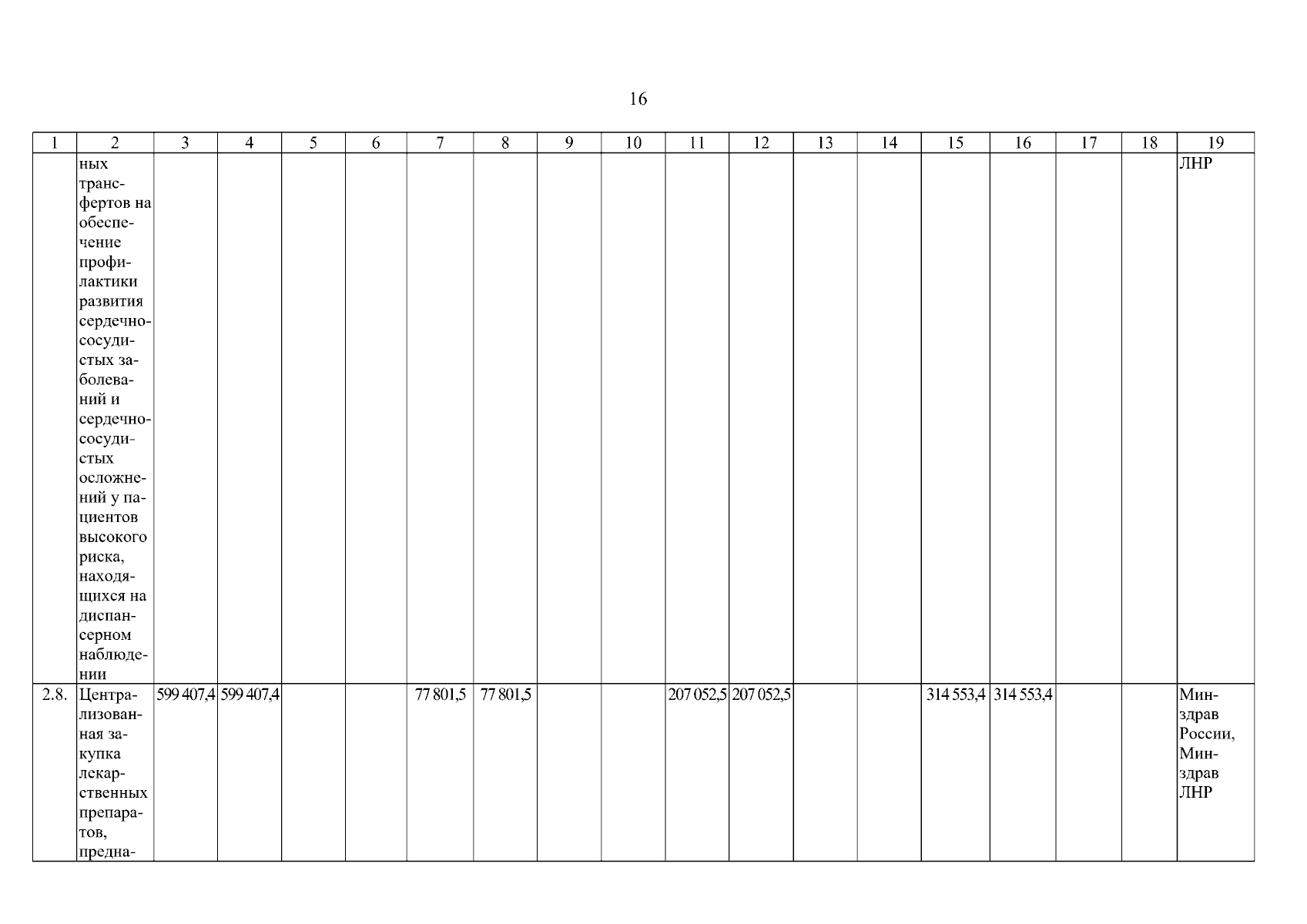 16

| 1 | 2 | 3 | 4 | 5 | 6 | 7 | 8 | 9 | 10 | 11 | 12 | 13 | 14 | 15 | 16 | 17 | 18 | 19 |
|---|---|---|---|---|---|---|---|---|---|---|---|---|---|---|---|---|---|---|
|  | ных трансфертов на обеспечение профилактики развития сердечно-сосудистых заболеваний и сердечно-сосудистых осложнений у пациентов высокого риска, находящихся на диспансерном наблюдении |  |  |  |  |  |  |  |  |  |  |  |  |  |  |  |  | ЛНР |
| 2.8. | Централизованная закупка лекарственных препаратов, предна- | 599 407,4 | 599 407,4 |  |  | 77 801,5 | 77 801,5 |  |  | 207 052,5 | 207 052,5 |  |  | 314 553,4 | 314 553,4 |  |  | Минздрав России, Минздрав ЛНР |